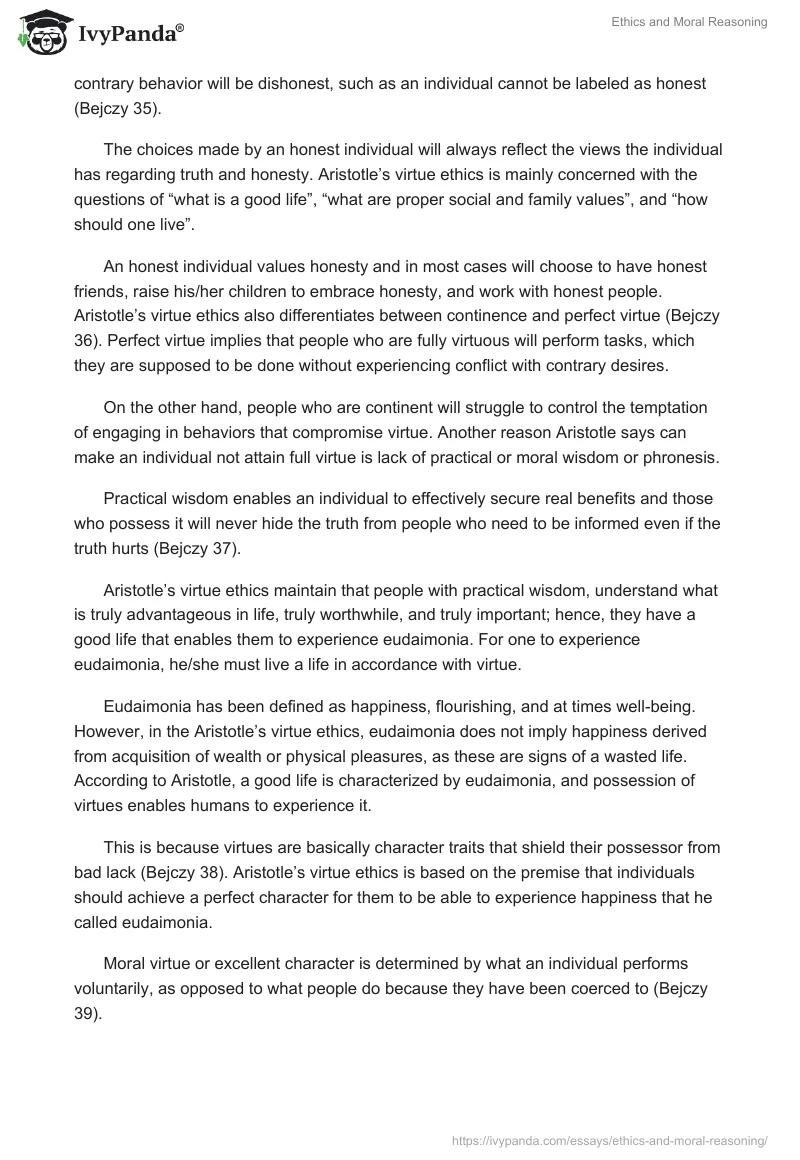 IvyPanda®

Ethics and Moral Reasoning

contrary behavior will be dishonest, such as an individual cannot be labeled as honest (Bejczy 35).

The choices made by an honest individual will always reflect the views the individual has regarding truth and honesty. Aristotle’s virtue ethics is mainly concerned with the questions of “what is a good life”, “what are proper social and family values”, and “how should one live”.

An honest individual values honesty and in most cases will choose to have honest friends, raise his/her children to embrace honesty, and work with honest people. Aristotle’s virtue ethics also differentiates between continence and perfect virtue (Bejczy 36). Perfect virtue implies that people who are fully virtuous will perform tasks, which they are supposed to be done without experiencing conflict with contrary desires.

On the other hand, people who are continent will struggle to control the temptation of engaging in behaviors that compromise virtue. Another reason Aristotle says can make an individual not attain full virtue is lack of practical or moral wisdom or phronesis.

Practical wisdom enables an individual to effectively secure real benefits and those who possess it will never hide the truth from people who need to be informed even if the truth hurts (Bejczy 37).

Aristotle’s virtue ethics maintain that people with practical wisdom, understand what is truly advantageous in life, truly worthwhile, and truly important; hence, they have a good life that enables them to experience eudaimonia. For one to experience eudaimonia, he/she must live a life in accordance with virtue.

Eudaimonia has been defined as happiness, flourishing, and at times well-being. However, in the Aristotle’s virtue ethics, eudaimonia does not imply happiness derived from acquisition of wealth or physical pleasures, as these are signs of a wasted life. According to Aristotle, a good life is characterized by eudaimonia, and possession of virtues enables humans to experience it.

This is because virtues are basically character traits that shield their possessor from bad lack (Bejczy 38). Aristotle’s virtue ethics is based on the premise that individuals should achieve a perfect character for them to be able to experience happiness that he called eudaimonia.

Moral virtue or excellent character is determined by what an individual performs voluntarily, as opposed to what people do because they have been coerced to (Bejczy 39).

https://ivypanda.com/essays/ethics-and-moral-reasoning/